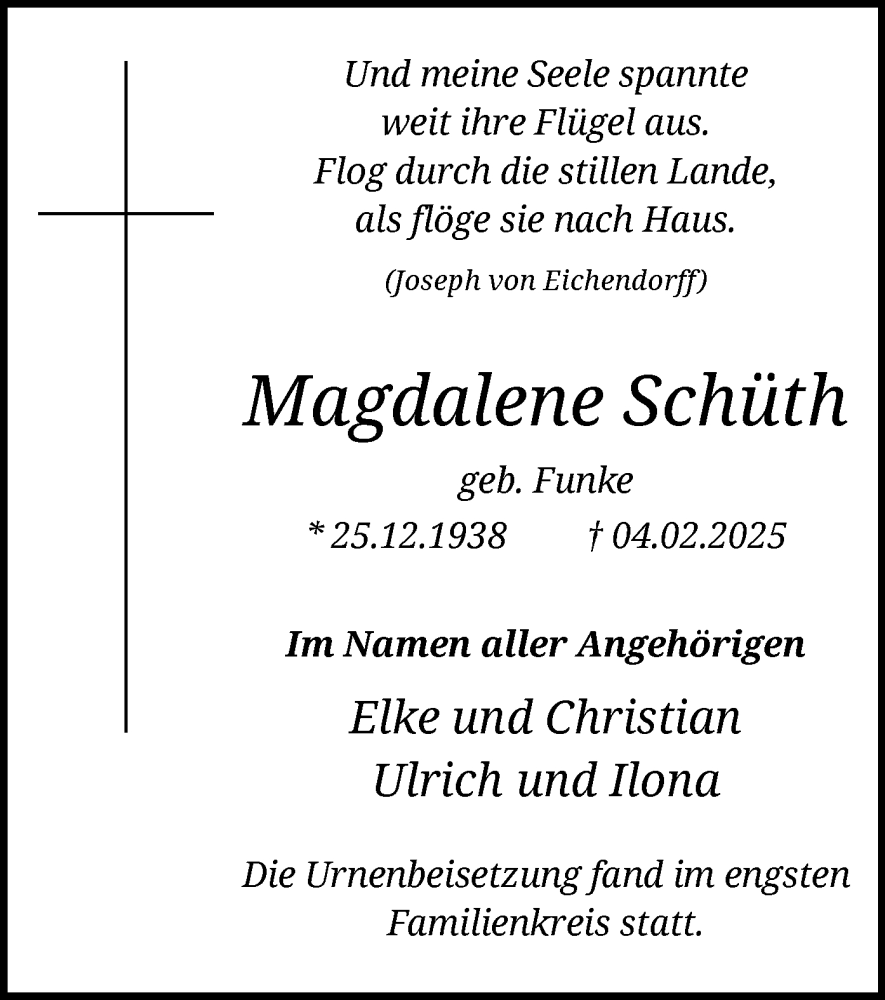 Und meine Seele spannte
weit ihre Flügel aus.
Flog durch die stillen Lande,
als flöge sie nach Haus.

(Joseph von Eichendorff)

Magdalene Schüth

geb. Funke

* 25.12.1938 † 04.02.2025

Im Namen aller Angehörigen

Elke und Christian
Ulrich und Ilona

Die Urnenbeisetzung fand im engsten Familienkreis statt.